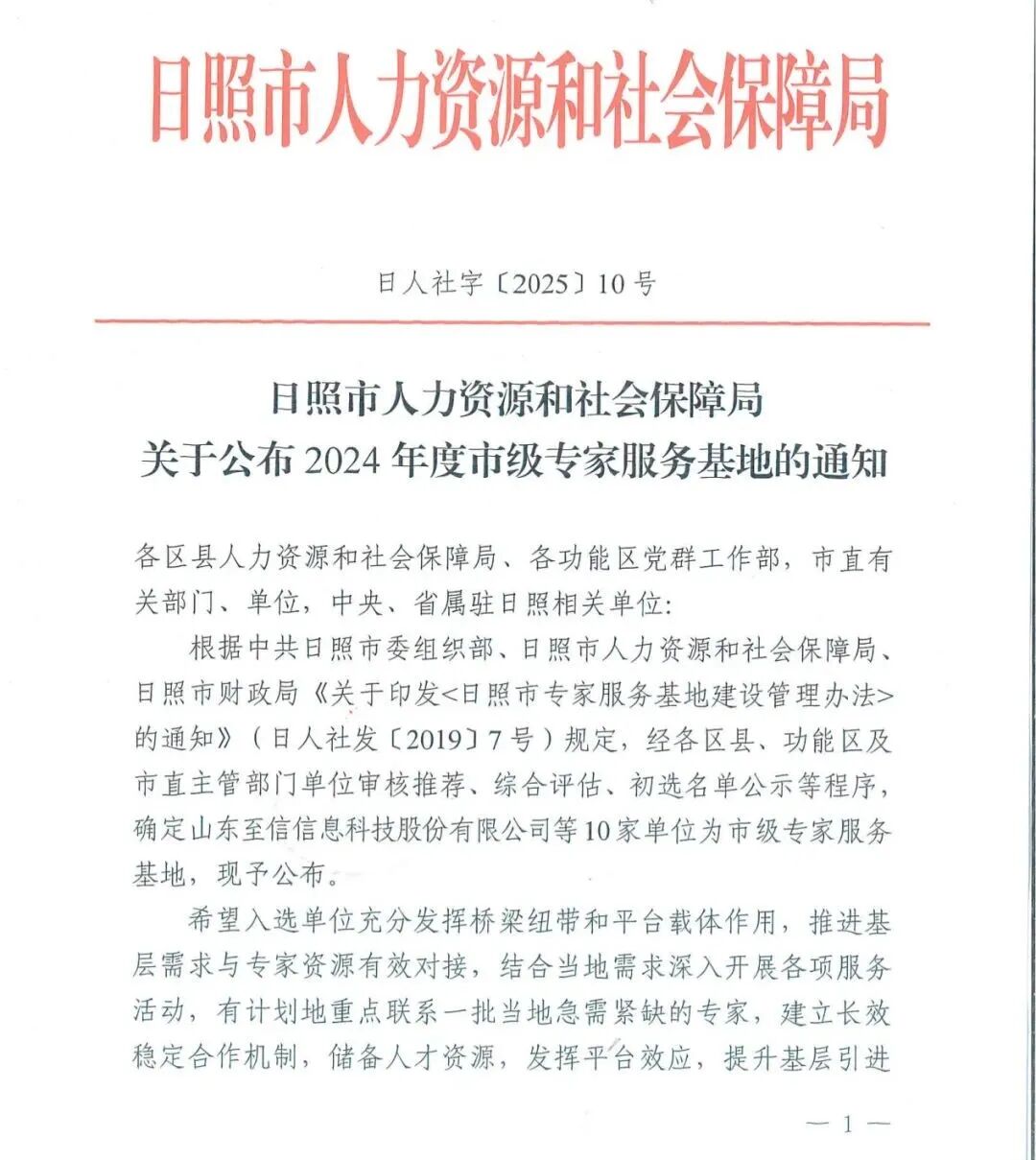 日照市人力资源和社会保障局

日人社字〔2025〕10号

日照市人力资源和社会保障局
关于公布2024年度市级专家服务基地的通知

各区县人力资源和社会保障局、各功能区党群工作部，市直有关部门、单位，中央、省属驻日照相关单位:

根据中共日照市委组织部、日照市人力资源和社会保障局、日照市财政局《关于印发<日照市专家服务基地建设管理办法>的通知》（日人社发〔2019〕7号）规定，经各区县、功能区及市直主管部门单位审核推荐、综合评估、初选名单公示等程序，确定山东至信信息科技股份有限公司等10家单位为市级专家服务基地，现予公布。

希望入选单位充分发挥桥梁纽带和平台载体作用，推进基层需求与专家资源有效对接，结合当地需求深入开展各项服务活动，有计划地重点联系一批当地急需紧缺的专家，建立长效稳定合作机制，储备人才资源，发挥平台效应，提升基层引进

— 1 —